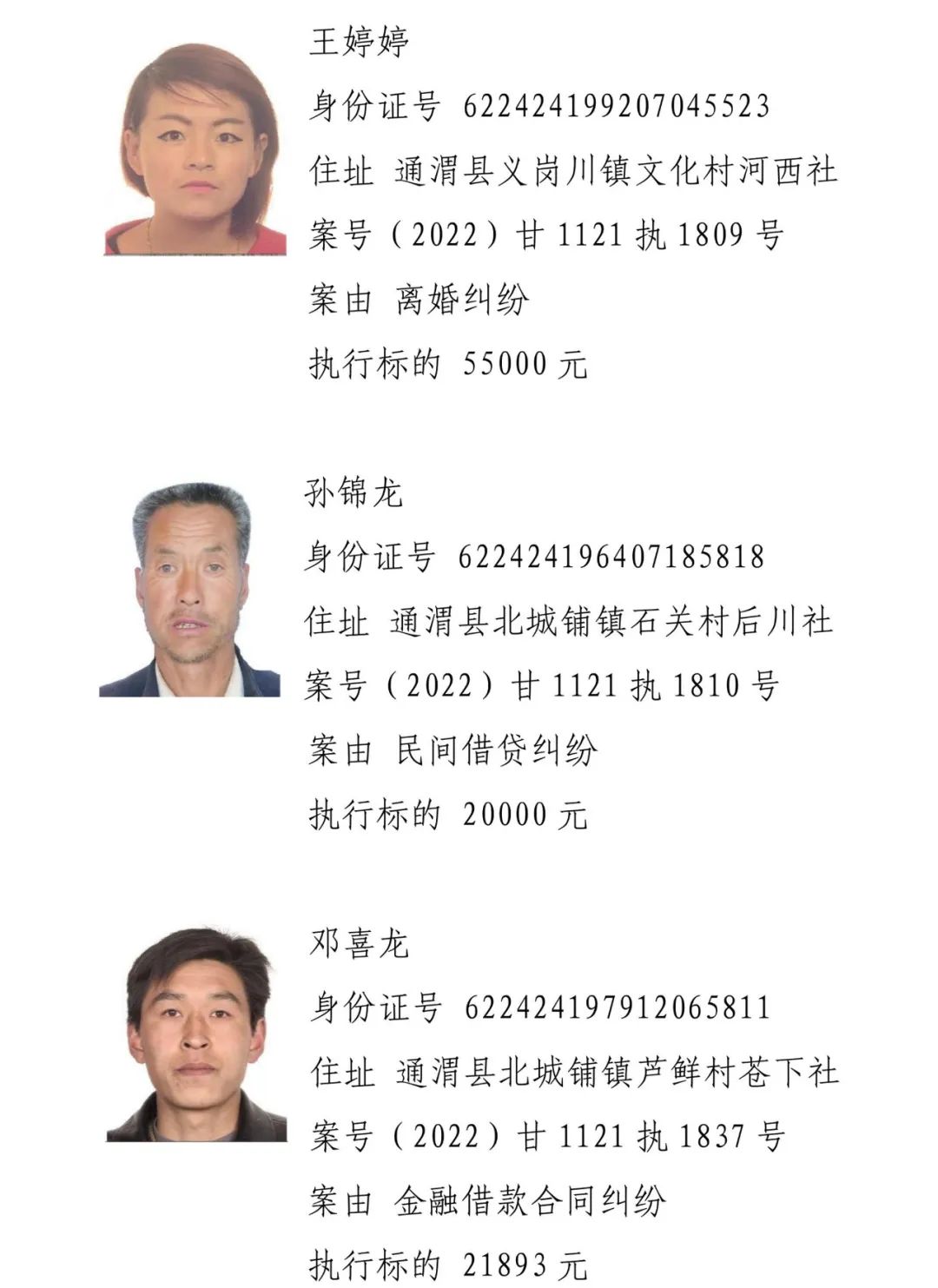 王婷婷

身份证号 622424199207045523

住址 通渭县义岗川镇文化村河西社

案号（2022）甘 1121 执 1809 号

案由 离婚纠纷

执行标的 55000 元

孙锦龙

身份证号 622424196407185818

住址 通渭县北城铺镇石关村后川社

案号（2022）甘 1121 执 1810 号

案由 民间借贷纠纷

执行标的 20000 元

邓喜龙

身份证号 622424197912065811

住址 通渭县北城铺镇芦鲜村苍下社

案号（2022）甘 1121 执 1837 号

案由 金融借款合同纠纷

执行标的 21893 元